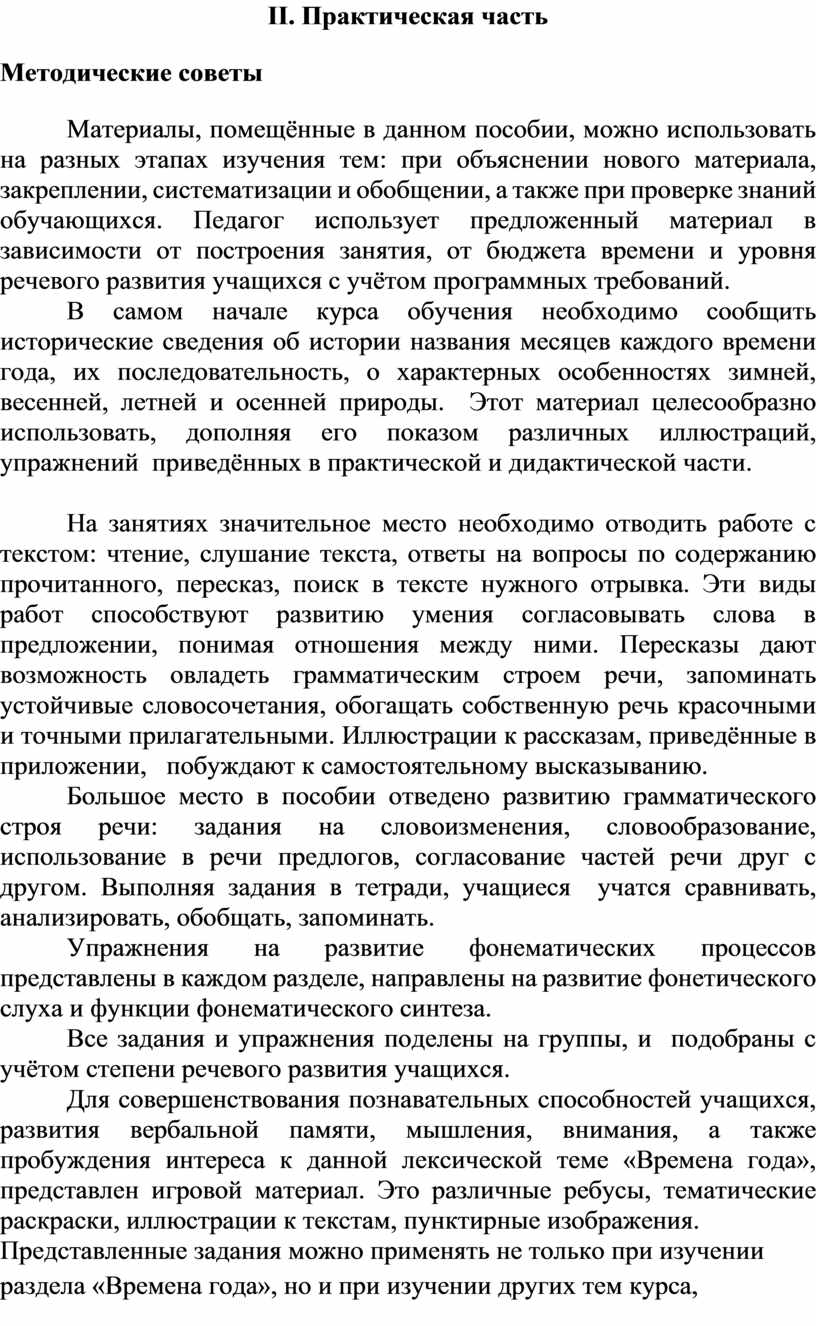 II. Практическая часть

Методические советы

Материалы, помещённые в данном пособии, можно использовать на разных этапах изучения тем: при объяснении нового материала, закреплении, систематизации и обобщении, а также при проверке знаний обучающихся. Педагог использует предложенный материал в зависимости от построения занятия, от бюджета времени и уровня речевого развития учащихся с учётом программных требований.

В самом начале курса обучения необходимо сообщить исторические сведения об истории названия месяцев каждого времени года, их последовательность, о характерных особенностях зимней, весенней, летней и осенней природы. Этот материал целесообразно использовать, дополняя его показом различных иллюстраций, упражнений приведённых в практической и дидактической части.

На занятиях значительное место необходимо отводить работе с текстом: чтение, слушание текста, ответы на вопросы по содержанию прочитанного, пересказ, поиск в тексте нужного отрывка. Эти виды работ способствуют развитию умения согласовывать слова в предложении, понимая отношения между ними. Пересказы дают возможность овладеть грамматическим строем речи, запоминать устойчивые словосочетания, обогащать собственную речь красочными и точными прилагательными. Иллюстрации к рассказам, приведённые в приложении, побуждают к самостоятельному высказыванию.

Большое место в пособии отведено развитию грамматического строя речи: задания на словоизменения, словообразование, использование в речи предлогов, согласование частей речи друг с другом. Выполняя задания в тетради, учащиеся учатся сравнивать, анализировать, обобщать, запоминать.

Упражнения на развитие фонематических процессов представлены в каждом разделе, направлены на развитие фонетического слуха и функции фонематического синтеза.

Все задания и упражнения поделены на группы, и подобраны с учётом степени речевого развития учащихся.

Для совершенствования познавательных способностей учащихся, развития вербальной памяти, мышления, внимания, а также пробуждения интереса к данной лексической теме «Времена года», представлен игровой материал. Это различные ребусы, тематические раскраски, иллюстрации к текстам, пунктирные изображения.

Представленные задания можно применять не только при изучении раздела «Времена года», но и при изучении других тем курса,